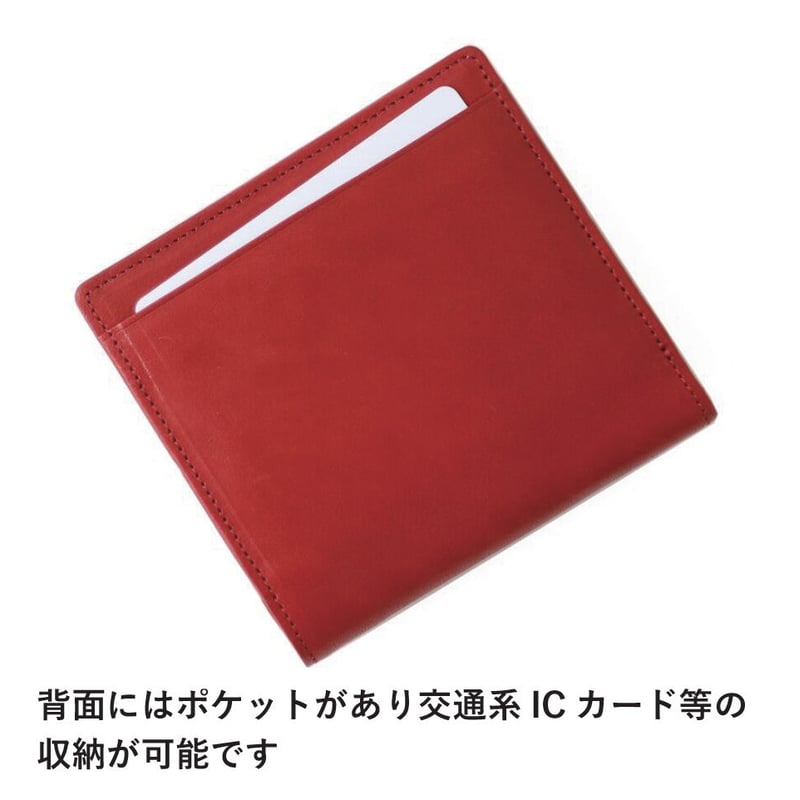 背面にはポケットがあり交通系 IC カード等の収納が可能です